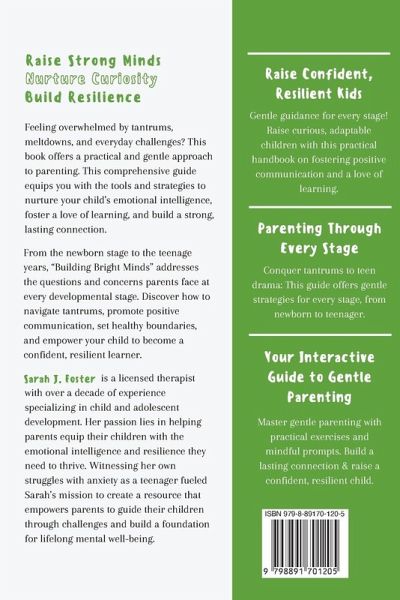 Raise Strong Minds
Nurture Curiosity
Build Resilience

Feeling overwhelmed by tantrums, meltdowns, and everyday challenges? This book offers a practical and gentle approach to parenting. This comprehensive guide equips you with the tools and strategies to nurture your child's emotional intelligence, foster a love of learning, and build a strong, lasting connection.

From the newborn stage to the teenage years, "Building Bright Minds" addresses the questions and concerns parents face at every developmental stage. Discover how to navigate tantrums, promote positive communication, set healthy boundaries, and empower your child to become a confident, resilient learner.

Sarah J. Foster is a licensed therapist with over a decade of experience specializing in child and adolescent development. Her passion lies in helping parents equip their children with the emotional intelligence and resilience they need to thrive. Witnessing her own struggles with anxiety as a teenager fueled Sarah's mission to create a resource that empowers parents to guide their children through challenges and build a foundation for lifelong mental well-being.

Raise Confident, Resilient Kids

Gentle guidance for every stage! Raise curious, adaptable children with this practical handbook on fostering positive communication and a love of learning.

Parenting Through Every Stage

Conquer tantrums to teen drama: This guide offers gentle strategies for every stage, from newborn to teenager.

Your Interactive Guide to Gentle Parenting

Master gentle parenting with practical exercises and mindful prompts. Build a lasting connection & raise a confident, resilient child.

ISBN 979-8-89170-120-5

9 798891 701205